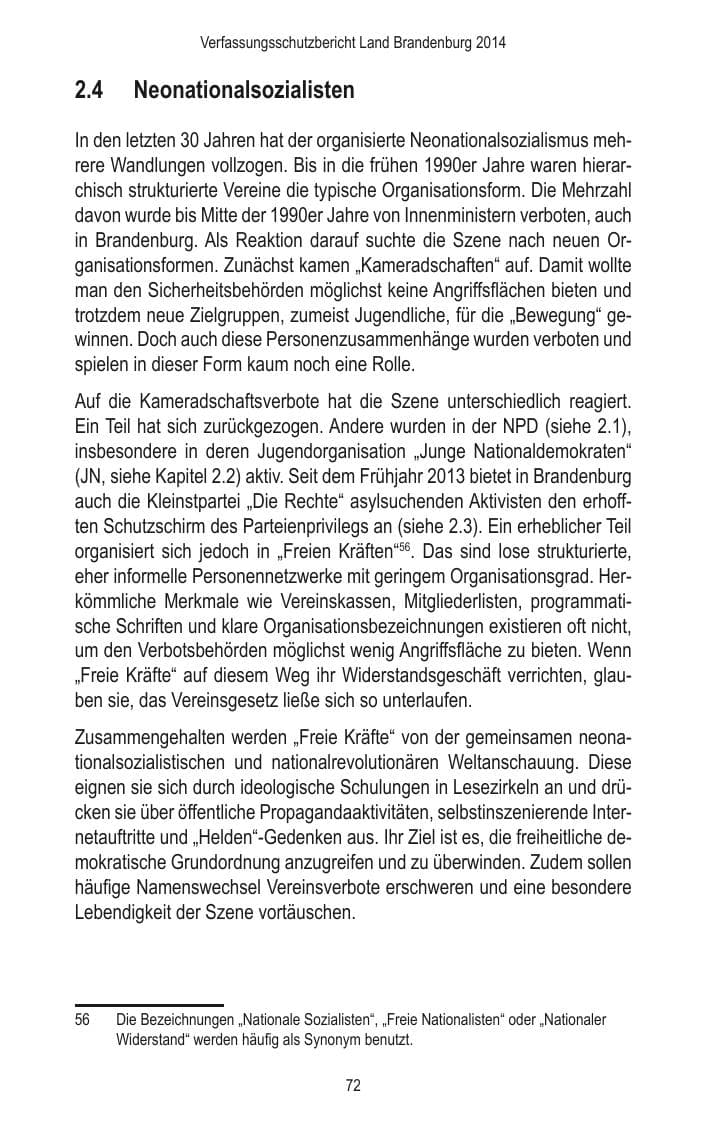 Verfassungsschutzbericht Land Brandenburg 2014

2.4 Neonationalsozialisten

In den letzten 30 Jahren hat der organisierte Neonationalsozialismus mehrere Wandlungen vollzogen. Bis in die frühen 1990er Jahre waren hierarchisch strukturierte Vereine die typische Organisationsform. Die Mehrzahl davon wurde bis Mitte der 1990er Jahre von Innenministern verboten, auch in Brandenburg. Als Reaktion darauf suchte die Szene nach neuen Organisationsformen. Zunächst kamen „Kameradschaften“ auf. Damit wollte man den Sicherheitsbehörden möglichst keine Angriffsflächen bieten und trotzdem neue Zielgruppen, zumeist Jugendliche, für die „Bewegung“ gewinnen. Doch auch diese Personenzusammenhänge wurden verboten und spielen in dieser Form kaum noch eine Rolle.

Auf die Kameradschaftsverbote hat die Szene unterschiedlich reagiert. Ein Teil hat sich zurückgezogen. Andere wurden in der NPD (siehe 2.1), insbesondere in deren Jugendorganisation „Junge Nationaldemokraten“ (JN, siehe Kapitel 2.2) aktiv. Seit dem Frühjahr 2013 bietet in Brandenburg auch die Kleinstpartei „Die Rechte“ asylsuchenden Aktivisten den erhofften Schutzschirm des Parteienprivilegs an (siehe 2.3). Ein erheblicher Teil organisiert sich jedoch in „Freien Kräften“$^{56}$. Das sind lose strukturierte, eher informelle Personennetzwerke mit geringem Organisationsgrad. Herkömmliche Merkmale wie Vereinskassen, Mitgliederlisten, programmatische Schriften und klare Organisationsbezeichnungen existieren oft nicht, um den Verbotsbehörden möglichst wenig Angriffsfläche zu bieten. Wenn „Freie Kräfte“ auf diesem Weg ihr Widerstandsgeschäft verrichten, glauben sie, das Vereinsgesetz ließe sich so unterlaufen.

Zusammengehalten werden „Freie Kräfte“ von der gemeinsamen neonationalsozialistischen und nationalrevolutionären Weltanschauung. Diese eignen sie sich durch ideologische Schulungen in Lesezirkeln an und drücken sie über öffentliche Propagandaaktivitäten, selbstinszenierende Internetauftritte und „Helden“-Gedenken aus. Ihr Ziel ist es, die freiheitliche demokratische Grundordnung anzugreifen und zu überwinden. Zudem sollen häufige Namenswechsel Vereinsverbote erschweren und eine besondere Lebendigkeit der Szene vortäuschen.

56 Die Bezeichnungen „Nationale Sozialisten“, „Freie Nationalisten“ oder „Nationaler Widerstand“ werden häufig als Synonym benutzt.

72